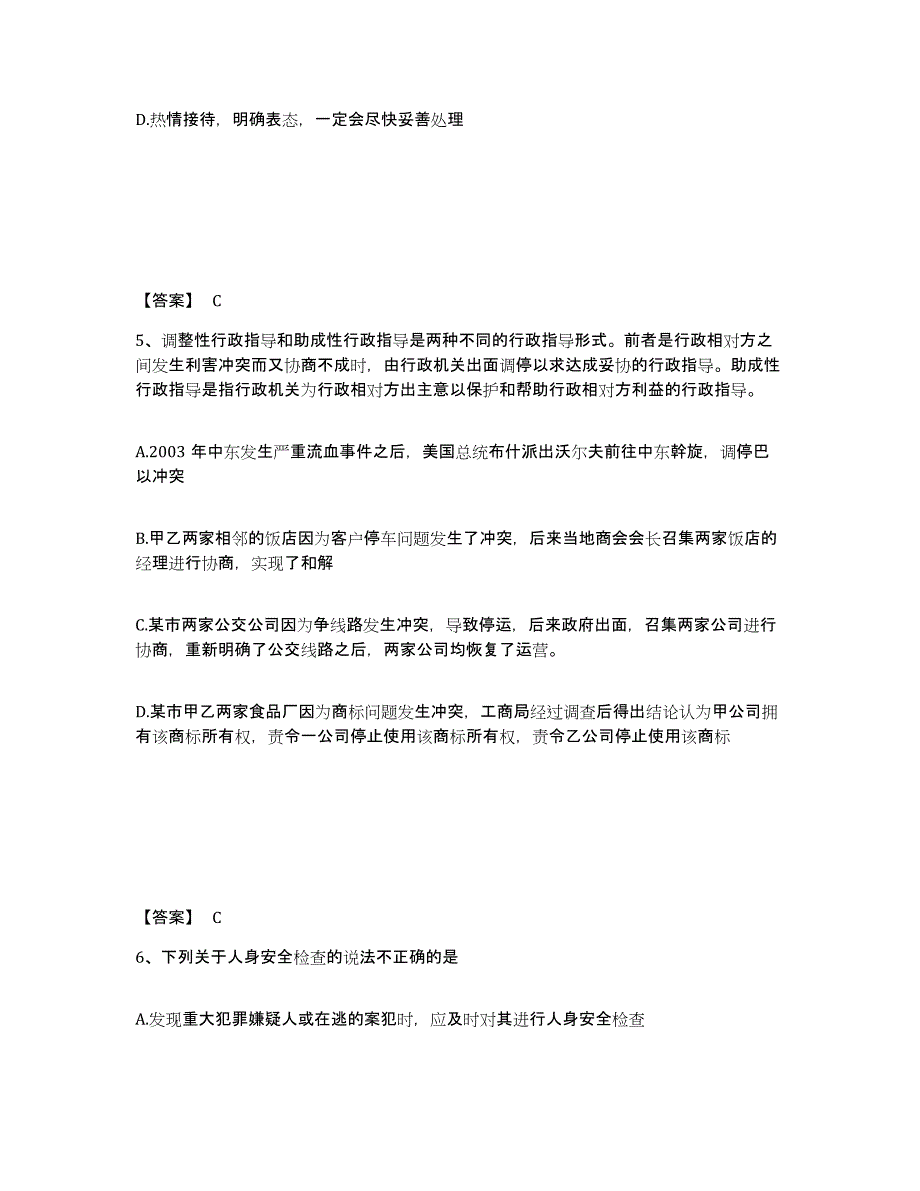 D.热情接待，明确表态，一定会尽快妥善处理

【答案】 C

5、调整性行政指导和助成性行政指导是两种不同的行政指导形式。前者是行政相对方之间发生利害冲突而又协商不成时，由行政机关出面调停以求达成妥协的行政指导。助成性行政指导是指行政机关为行政相对方出主意以保护和帮助行政相对方利益的行政指导。

A.2003 年中东发生严重流血事件之后，美国总统布什派出沃尔夫前往中东斡旋，调停巴以冲突

B.甲乙两家相邻的饭店因为客户停车问题发生了冲突，后来当地商会会长召集两家饭店的经理进行协商，实现了和解

C.某市两家公交公司因为争线路发生冲突，导致停运，后来政府出面，召集两家公司进行协商，重新明确了公交线路之后，两家公司均恢复了运营。

D.某市甲乙两家食品厂因为商标问题发生冲突，工商局经过调查后得出结论认为甲公司拥有该商标所有权，责令一公司停止使用该商标所有权，责令乙公司停止使用该商标

【答案】 C

6、下列关于人身安全检查的说法不正确的是

A.发现重大犯罪嫌疑人或在逃的案犯时，应及时对其进行人身安全检查